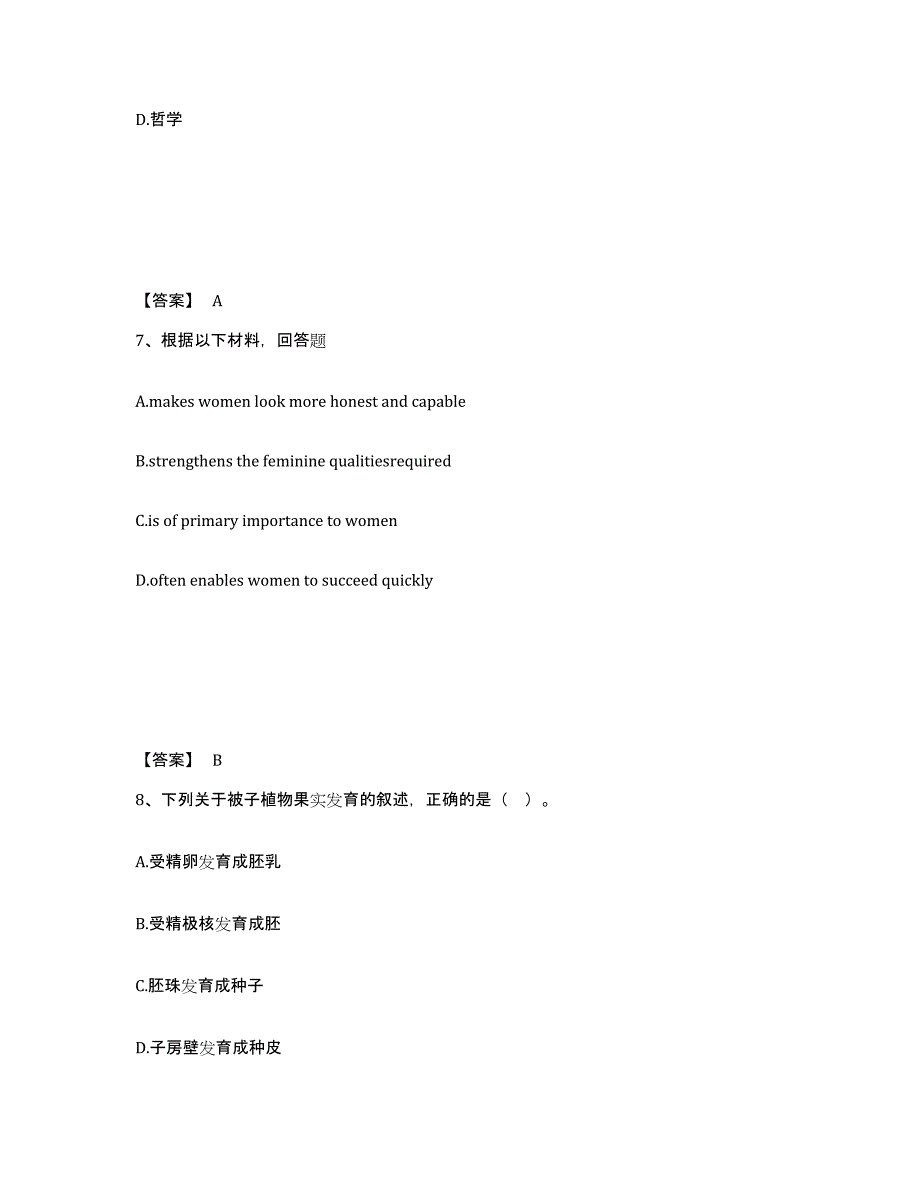 D.哲学

【答案】 A

7、根据以下材料，回答题

A.makes women look more honest and capable

B.strengthens the feminine qualitiesrequired

C.is of primary importance to women

D.often enables women to succeed quickly

【答案】 B

8、下列关于被子植物果实发育的叙述，正确的是（ ）。

A.受精卵发育成胚乳

B.受精极核发育成胚

C.胚珠发育成种子

D.子房壁发育成种皮